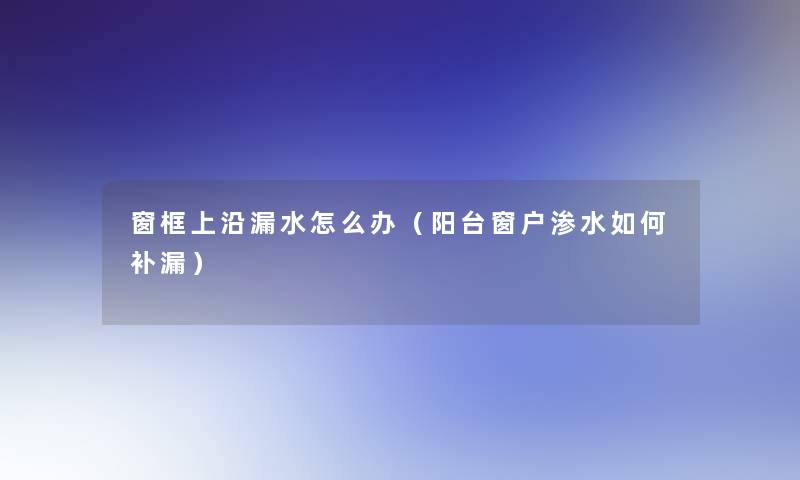 窗框上沿漏水怎么办（阳台窗户渗水如何补漏）